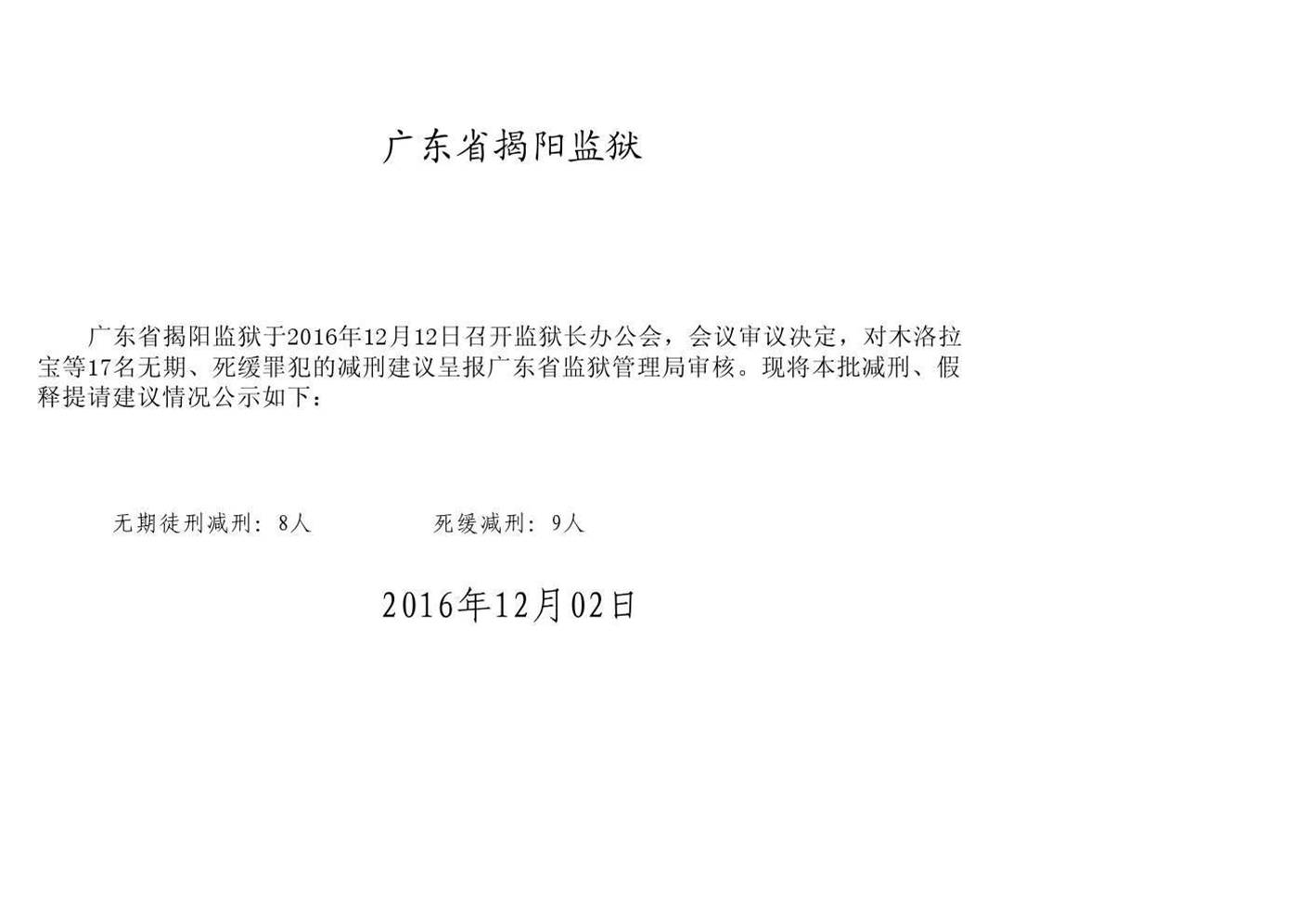 广东省揭阳监狱

广东省揭阳监狱于2016年12月12日召开监狱长办公会，会议审议决定，对木洛拉宝等17名无期、死缓罪犯的减刑建议呈报广东省监狱管理局审核。现将本批减刑、假释提请建议情况公示如下：

无期徒刑减刑：8人　　死缓减刑：9人

2016年12月02日